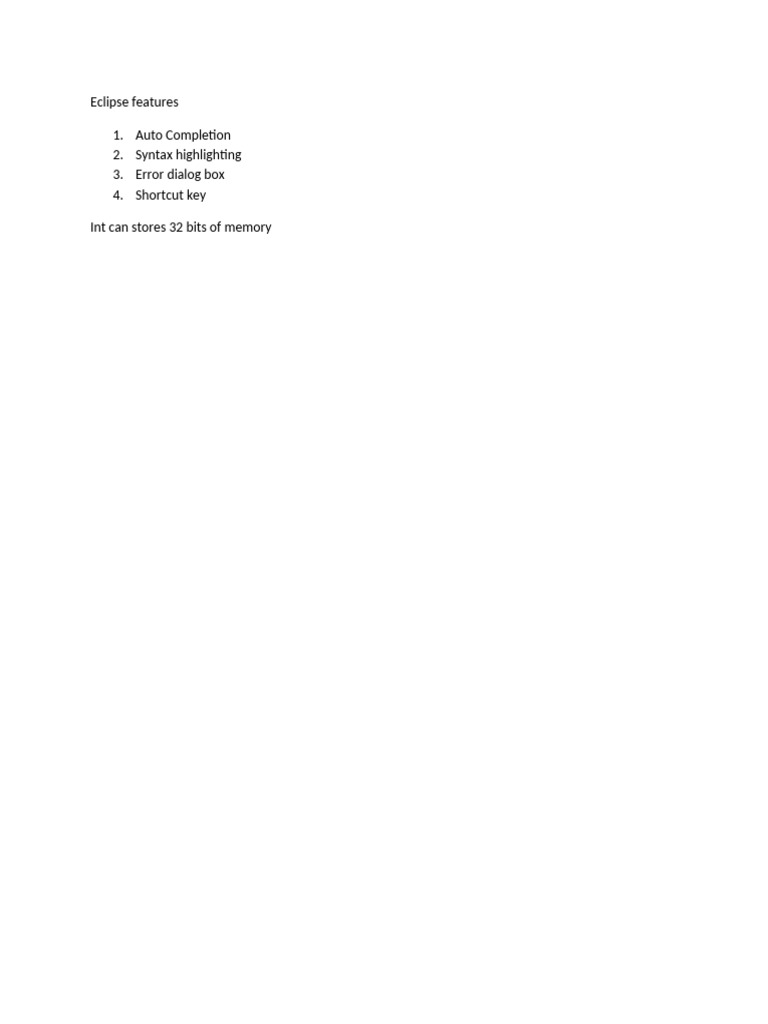 Eclipse features

1. Auto Completion
2. Syntax highlighting
3. Error dialog box
4. Shortcut key

Int can stores 32 bits of memory